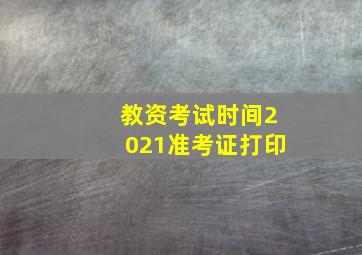 教资考试时间2021准考证打印